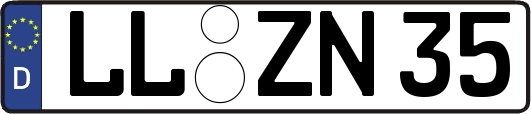 D
LL ZN 35